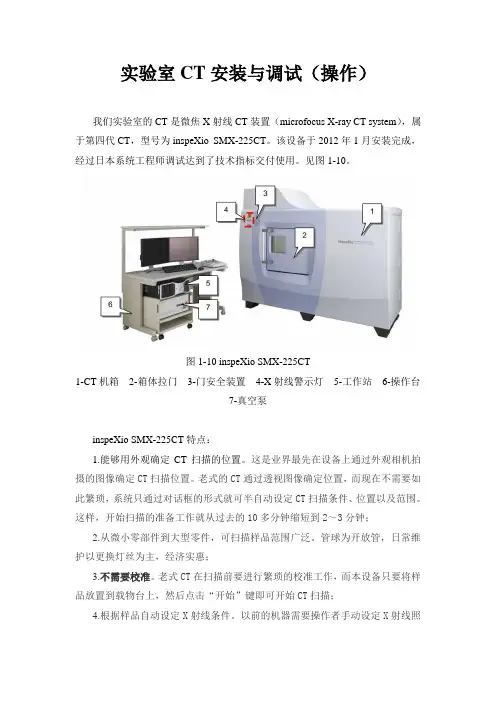 实验室CT安装与调试（操作）

我们实验室的CT是微焦X射线CT装置（microfocus X-ray CT system），属于第四代CT，型号为inspeXio SMX-225CT。该设备于2012年1月安装完成，经过日本系统工程师调试达到了技术指标交付使用。见图1-10。

4
3
1
2
5
6
7

图1-10 inspeXio SMX-225CT

1-CT机箱 2-箱体拉门 3-门安全装置 4-X射线警示灯 5-工作站 6-操作台 7-真空泵

inspeXio SMX-225CT特点：

1.能够用外观确定CT扫描的位置。这是业界最先在设备上通过外观相机拍摄的图像确定CT扫描位置。老式的CT通过透视图像确定位置，而现在不需要如此繁琐，系统只通过对话框的形式就可半自动设定CT扫描条件、位置以及范围。这样，开始扫描的准备工作就从过去的10多分钟缩短到2～3分钟；

2.从微小零部件到大型零件，可扫描样品范围广泛。管球为开放管，日常维护以更换灯丝为主，经济实惠；

3.不需要校准。老式CT在扫描前要进行繁琐的校准工作，而本设备只要将样品放置到载物台上，然后点击“开始”键即可开始CT扫描；

4.根据样品自动设定X射线条件。以前的机器需要操作者手动设定X射线照